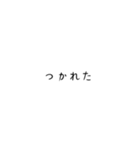 つかれた